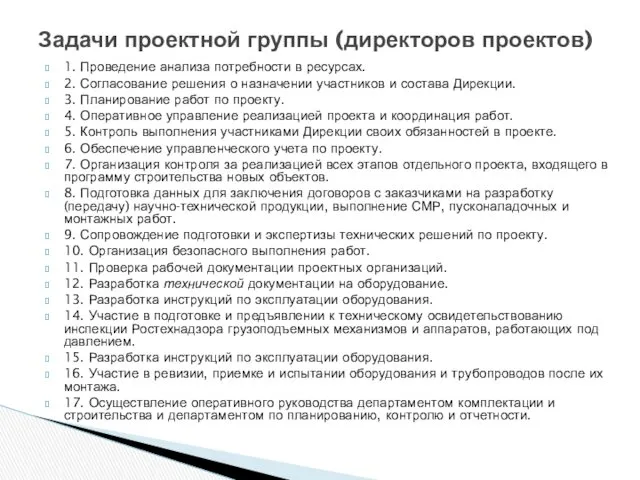 Задачи проектной группы (директоров проектов)

1. Проведение анализа потребности в ресурсах.
2. Согласование решения о назначении участников и состава Дирекции.
3. Планирование работ по проекту.
4. Оперативное управление реализацией проекта и координация работ.
5. Контроль выполнения участниками Дирекции своих обязанностей в проекте.
6. Обеспечение управленческого учета по проекту.
7. Организация контроля за реализацией всех этапов отдельного проекта, входящего в программу строительства новых объектов.
8. Подготовка данных для заключения договоров с заказчиками на разработку (передачу) научно-технической продукции, выполнение СМР, пусконаладочных и монтажных работ.
9. Сопровождение подготовки и экспертизы технических решений по проекту.
10. Организация безопасного выполнения работ.
11. Проверка рабочей документации проектных организаций.
12. Разработка технической документации на оборудование.
13. Разработка инструкций по эксплуатации оборудования.
14. Участие в подготовке и предъявлении к техническому освидетельствованию инспекции Ростехнадзора грузоподъемных механизмов и аппаратов, работающих под давлением.
15. Разработка инструкций по эксплуатации оборудования.
16. Участие в ревизии, приемке и испытании оборудования и трубопроводов после их монтажа.
17. Осуществление оперативного руководства департаментом комплектации и строительства и департаментом по планированию, контролю и отчетности.